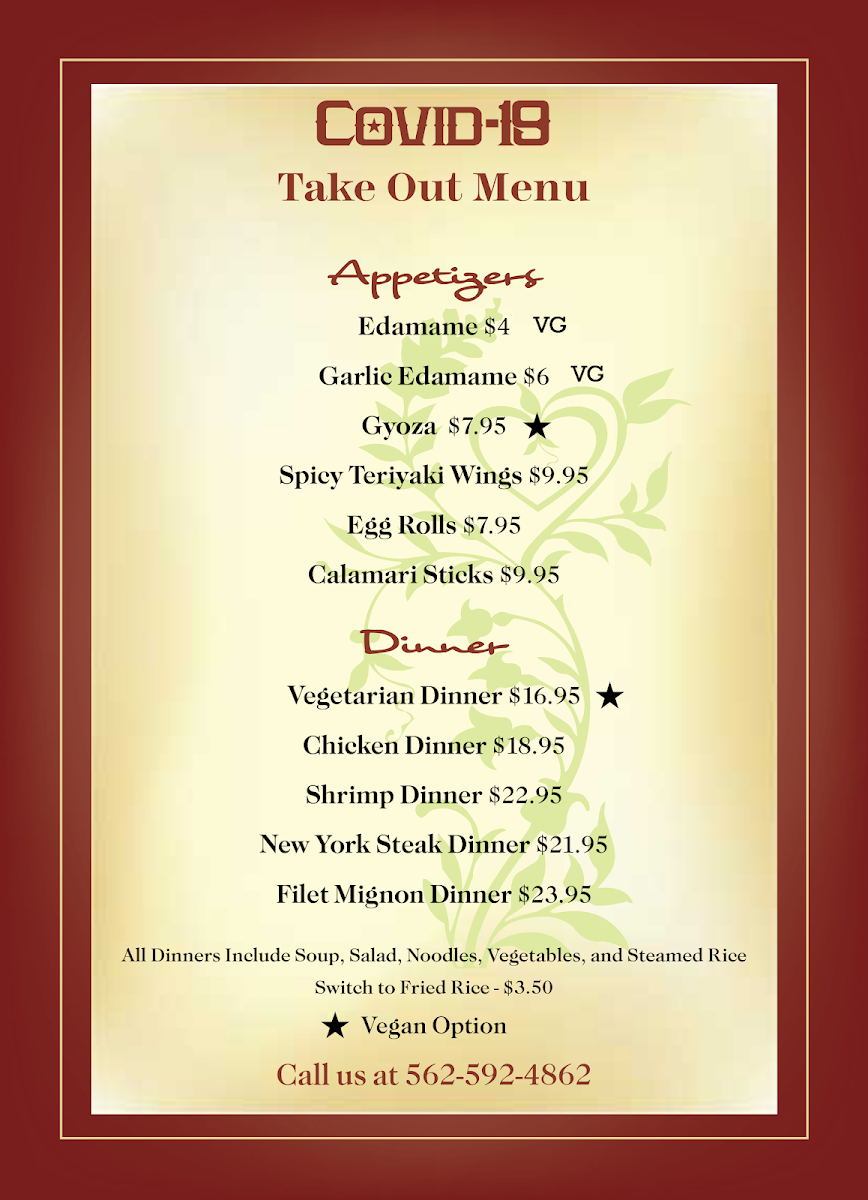 COVID-19

Take Out Menu

Appetizers

Edamame $4 VG

Garlic Edamame $6 VG

Gyoza $7.95 ★

Spicy Teriyaki Wings $9.95

Egg Rolls $7.95

Calamari Sticks $9.95

Dinner

Vegetarian Dinner $16.95 ★

Chicken Dinner $18.95

Shrimp Dinner $22.95

New York Steak Dinner $21.95

Filet Mignon Dinner $23.95

All Dinners Include Soup, Salad, Noodles, Vegetables, and Steamed Rice

Switch to Fried Rice - $3.50

★ Vegan Option

Call us at 562-592-4862